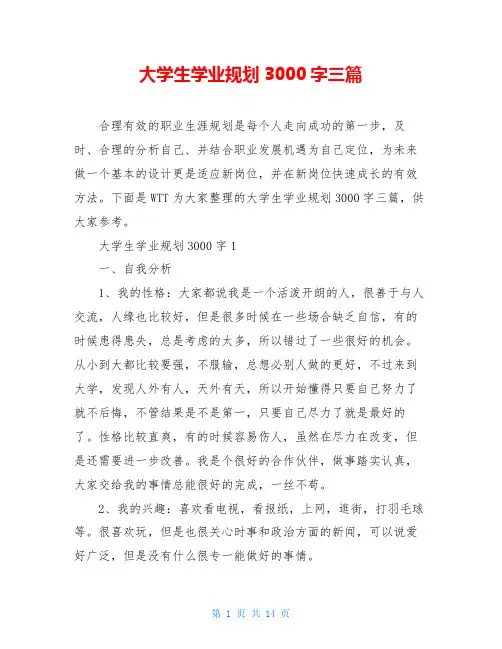 大学生学业规划 3000 字三篇

合理有效的职业生涯规划是每个人走向成功的第一步，及时、合理的分析自己、并结合职业发展机遇为自己定位，为未来做一个基本的设计更是适应新岗位，并在新岗位快速成长的有效方法。下面是 WTT 为大家整理的大学生学业规划 3000 字三篇，供大家参考。

大学生学业规划 3000 字 1

一、自我分析

1、我的性格：大家都说我是一个活泼开朗的人，很善于与人交流，人缘也比较好，但是很多时候在一些场合缺乏自信，有的时候患得患失，总是考虑的太多，所以错过了一些很好的机会。从小到大都比较要强，不服输，总想必别人做的更好，不过来到大学，发现人外有人，天外有天，所以开始懂得只要自己努力了就不后悔，不管结果是不是第一，只要自己尽力了就是最好的了。性格比较直爽，有的时候容易伤人，虽然在尽力在改变，但是还需要进一步改善。我是个很好的合作伙伴，做事踏实认真，大家交给我的事情总能很好的完成，一丝不苟。

2、我的兴趣：喜欢看电视，看报纸，上网，逛街，打羽毛球等。很喜欢玩，但是也很关心时事和政治方面的新闻，可以说爱好广泛，但是没有什么很专一能做好的事情。

第 1 页 共 14 页